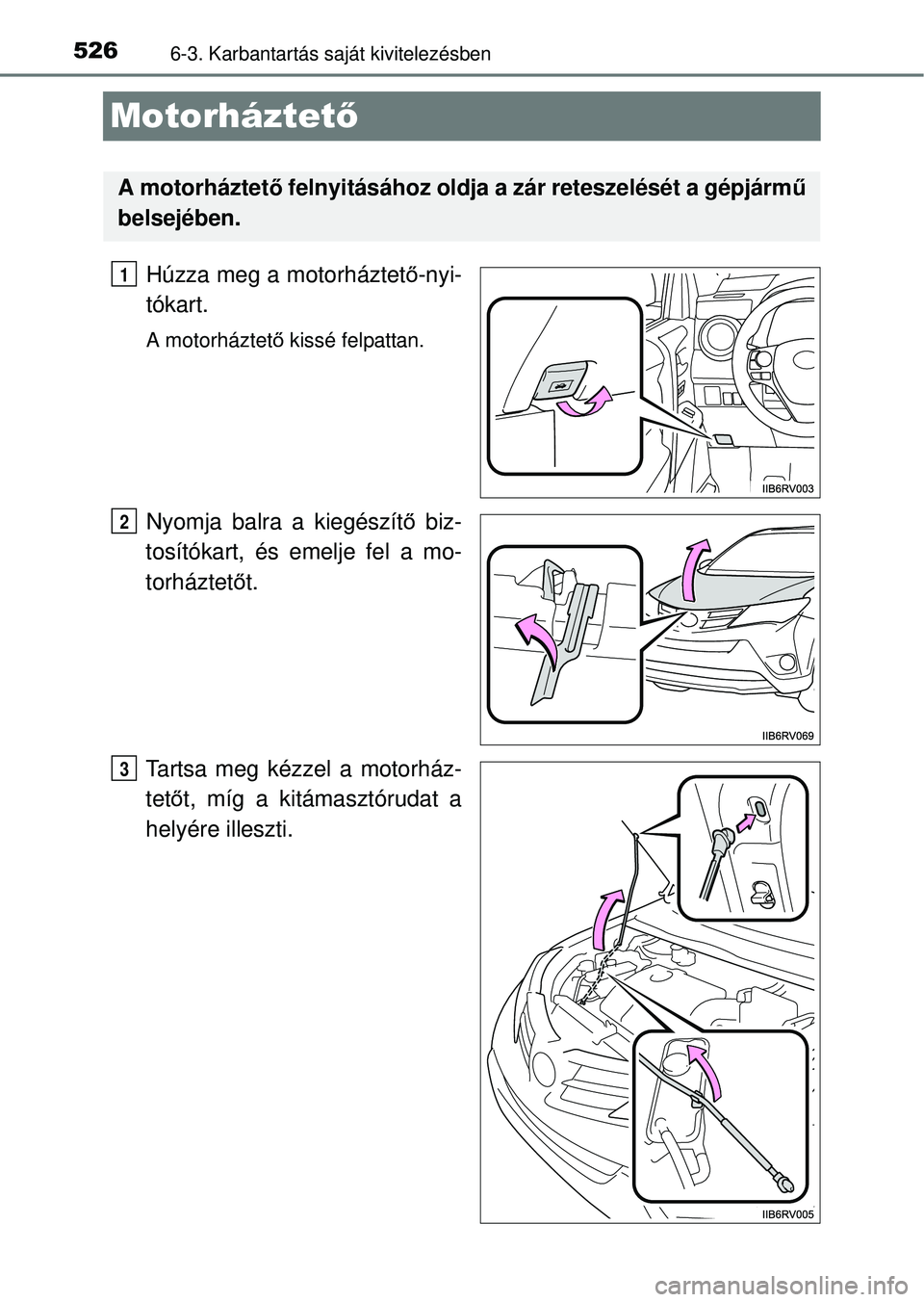 526 6-3. Karbantartás saját kivitelezésben

Motorháztető

A motorháztető felnyitásához oldja a zár reteszelését a gépjármű belsejében.

1 Húzza meg a motorháztető-nyitókart.

A motorháztető kissé felpattan.

IIB6RV003

2 Nyomja balra a kiegészítő biztosítókart, és emelje fel a motorháztetőt.

IIB6RV069

3 Tartsa meg kézzel a motorháztetőt, míg a kitámasztórudat a helyére illeszti.

IIB6RV005

carmanualsonline.info